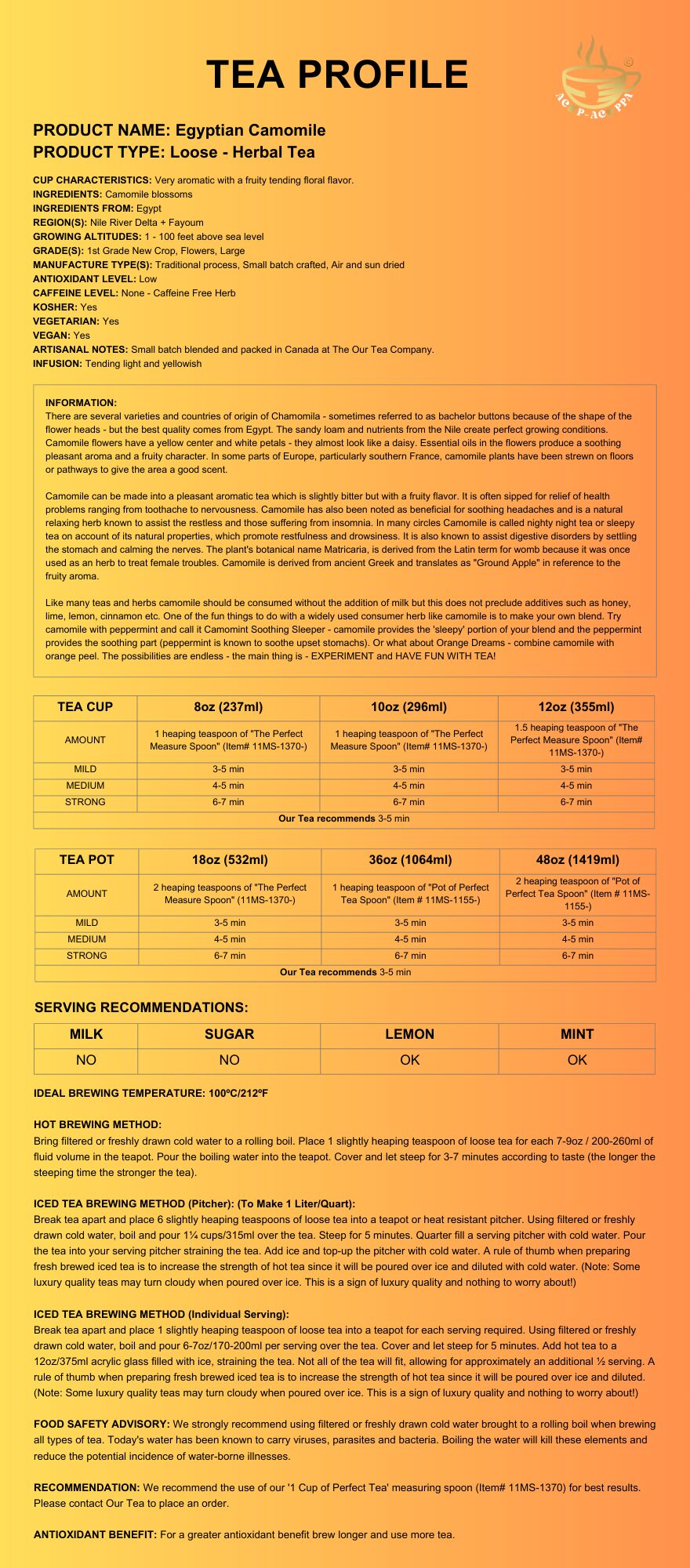 TEA PROFILE

AC P-AC PPA

PRODUCT NAME: Egyptian Camomile
PRODUCT TYPE: Loose - Herbal Tea

CUP CHARACTERISTICS: Very aromatic with a fruity tending floral flavor.
INGREDIENTS: Camomile blossoms
INGREDIENTS FROM: Egypt
REGION(S): Nile River Delta + Fayoum
GROWING ALTITUDES: 1 - 100 feet above sea level
GRADE(S): 1st Grade New Crop, Flowers, Large
MANUFACTURE TYPE(S): Traditional process, Small batch crafted, Air and sun dried
ANTIOXIDANT LEVEL: Low
CAFFEINE LEVEL: None - Caffeine Free Herb
KOSHER: Yes
VEGETARIAN: Yes
VEGAN: Yes
ARTISANAL NOTES: Small batch blended and packed in Canada at The Our Tea Company.
INFUSION: Tending light and yellowish

INFORMATION:
There are several varieties and countries of origin of Chamomila - sometimes referred to as bachelor buttons because of the shape of the flower heads - but the best quality comes from Egypt. The sandy loam and nutrients from the Nile create perfect growing conditions. Camomile flowers have a yellow center and white petals - they almost look like a daisy. Essential oils in the flowers produce a soothing pleasant aroma and a fruity character. In some parts of Europe, particularly southern France, camomile plants have been strewn on floors or pathways to give the area a good scent.

Camomile can be made into a pleasant aromatic tea which is slightly bitter but with a fruity flavor. It is often sipped for relief of health problems ranging from toothache to nervousness. Camomile has also been noted as beneficial for soothing headaches and is a natural relaxing herb known to assist the restless and those suffering from insomnia. In many circles Camomile is called nighty night tea or sleepy tea on account of its natural properties, which promote restfulness and drowsiness. It is also known to assist digestive disorders by settling the stomach and calming the nerves. The plant's botanical name Matricaria, is derived from the Latin term for womb because it was once used as an herb to treat female troubles. Camomile is derived from ancient Greek and translates as "Ground Apple" in reference to the fruity aroma.

Like many teas and herbs camomile should be consumed without the addition of milk but this does not preclude additives such as honey, lime, lemon, cinnamon etc. One of the fun things to do with a widely used consumer herb like camomile is to make your own blend. Try camomile with peppermint and call it Camomint Soothing Sleeper - camomile provides the 'sleepy' portion of your blend and the peppermint provides the soothing part (peppermint is known to soothe upset stomachs). Or what about Orange Dreams - combine camomile with orange peel. The possibilities are endless - the main thing is - EXPERIMENT and HAVE FUN WITH TEA!

| TEA CUP | 8oz (237ml) | 10oz (296ml) | 12oz (355ml) |
|---|---|---|---|
| AMOUNT | 1 heaping teaspoon of "The Perfect Measure Spoon" (Item# 11MS-1370-) | 1 heaping teaspoon of "The Perfect Measure Spoon" (Item# 11MS-1370-) | 1.5 heaping teaspoon of "The Perfect Measure Spoon" (Item# 11MS-1370-) |
| MILD | 3-5 min | 3-5 min | 3-5 min |
| MEDIUM | 4-5 min | 4-5 min | 4-5 min |
| STRONG | 6-7 min | 6-7 min | 6-7 min |
| Our Tea recommends 3-5 min | | | |

| TEA POT | 18oz (532ml) | 36oz (1064ml) | 48oz (1419ml) |
|---|---|---|---|
| AMOUNT | 2 heaping teaspoons of "The Perfect Measure Spoon" (11MS-1370-) | 1 heaping teaspoon of "Pot of Perfect Tea Spoon" (Item # 11MS-1155-) | 2 heaping teaspoon of "Pot of Perfect Tea Spoon" (Item # 11MS-1155-) |
| MILD | 3-5 min | 3-5 min | 3-5 min |
| MEDIUM | 4-5 min | 4-5 min | 4-5 min |
| STRONG | 6-7 min | 6-7 min | 6-7 min |
| Our Tea recommends 3-5 min | | | |

SERVING RECOMMENDATIONS:

| MILK | SUGAR | LEMON | MINT |
|---|---|---|---|
| NO | NO | OK | OK |

IDEAL BREWING TEMPERATURE: 100ºC/212ºF

HOT BREWING METHOD:
Bring filtered or freshly drawn cold water to a rolling boil. Place 1 slightly heaping teaspoon of loose tea for each 7-9oz / 200-260ml of fluid volume in the teapot. Pour the boiling water into the teapot. Cover and let steep for 3-7 minutes according to taste (the longer the steeping time the stronger the tea).

ICED TEA BREWING METHOD (Pitcher): (To Make 1 Liter/Quart):
Break tea apart and place 6 slightly heaping teaspoons of loose tea into a teapot or heat resistant pitcher. Using filtered or freshly drawn cold water, boil and pour 1¼ cups/315ml over the tea. Steep for 5 minutes. Quarter fill a serving pitcher with cold water. Pour the tea into your serving pitcher straining the tea. Add ice and top-up the pitcher with cold water. A rule of thumb when preparing fresh brewed iced tea is to increase the strength of hot tea since it will be poured over ice and diluted with cold water. (Note: Some luxury quality teas may turn cloudy when poured over ice. This is a sign of luxury quality and nothing to worry about!)

ICED TEA BREWING METHOD (Individual Serving):
Break tea apart and place 1 slightly heaping teaspoon of loose tea into a teapot for each serving required. Using filtered or freshly drawn cold water, boil and pour 6-7oz/170-200ml per serving over the tea. Cover and let steep for 5 minutes. Add hot tea to a 12oz/375ml acrylic glass filled with ice, straining the tea. Not all of the tea will fit, allowing for approximately an additional ½ serving. A rule of thumb when preparing fresh brewed iced tea is to increase the strength of hot tea since it will be poured over ice and diluted. (Note: Some luxury quality teas may turn cloudy when poured over ice. This is a sign of luxury quality and nothing to worry about!)

FOOD SAFETY ADVISORY: We strongly recommend using filtered or freshly drawn cold water brought to a rolling boil when brewing all types of tea. Today's water has been known to carry viruses, parasites and bacteria. Boiling the water will kill these elements and reduce the potential incidence of water-borne illnesses.

RECOMMENDATION: We recommend the use of our '1 Cup of Perfect Tea' measuring spoon (Item# 11MS-1370) for best results. Please contact Our Tea to place an order.

ANTIOXIDANT BENEFIT: For a greater antioxidant benefit brew longer and use more tea.